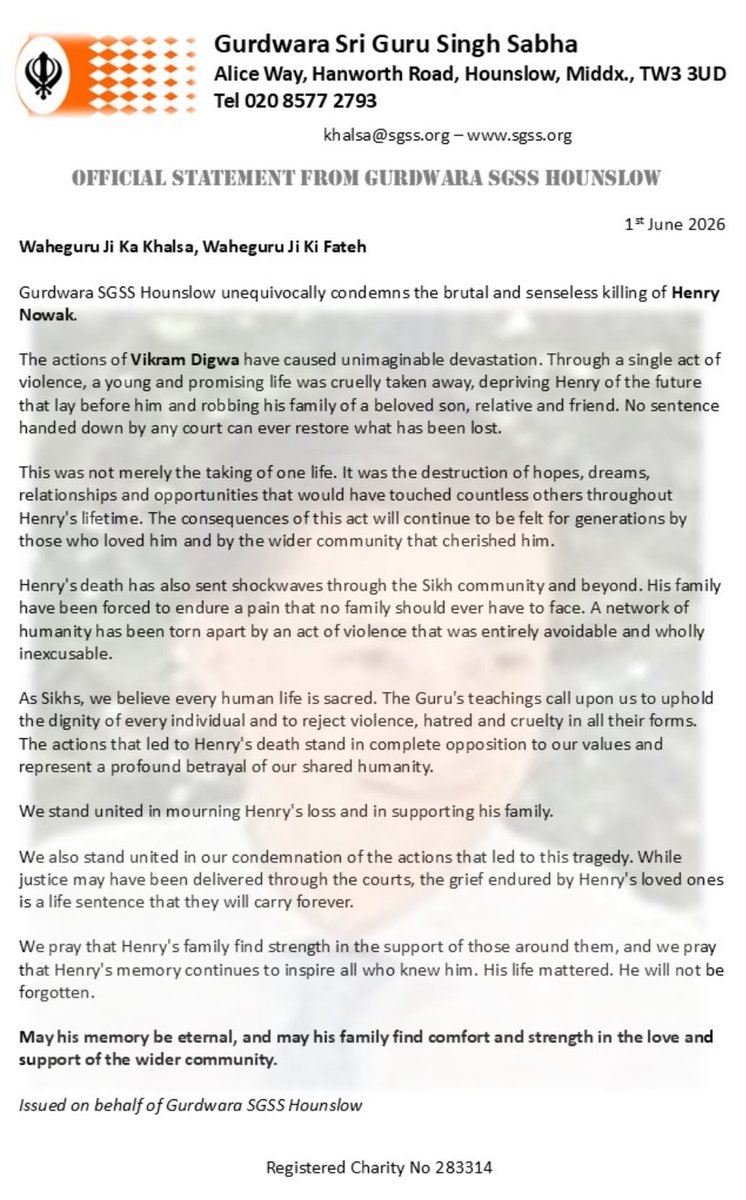 Gurdwara Sri Guru Singh Sabha
Alice Way, Hanworth Road, Hounslow, Middx., TW3 3UD
Tel 020 8577 2793

khalsa@sgss.org – www.sgss.org

OFFICIAL STATEMENT FROM GURDWARA SGSS HOUNSLOW

1st June 2026

Waheguru Ji Ka Khalsa, Waheguru Ji Ki Fateh

Gurdwara SGSS Hounslow unequivocally condemns the brutal and senseless killing of Henry Nowak.

The actions of Vikram Digwa have caused unimaginable devastation. Through a single act of violence, a young and promising life was cruelly taken away, depriving Henry of the future that lay before him and robbing his family of a beloved son, relative and friend. No sentence handed down by any court can ever restore what has been lost.

This was not merely the taking of one life. It was the destruction of hopes, dreams, relationships and opportunities that would have touched countless others throughout Henry's lifetime. The consequences of this act will continue to be felt for generations by those who loved him and by the wider community that cherished him.

Henry's death has also sent shockwaves through the Sikh community and beyond. His family have been forced to endure a pain that no family should ever have to face. A network of humanity has been torn apart by an act of violence that was entirely avoidable and wholly inexcusable.

As Sikhs, we believe every human life is sacred. The Guru's teachings call upon us to uphold the dignity of every individual and to reject violence, hatred and cruelty in all their forms. The actions that led to Henry's death stand in complete opposition to our values and represent a profound betrayal of our shared humanity.

We stand united in mourning Henry's loss and in supporting his family.

We also stand united in our condemnation of the actions that led to this tragedy. While justice may have been delivered through the courts, the grief endured by Henry's loved ones is a life sentence that they will carry forever.

We pray that Henry's family find strength in the support of those around them, and we pray that Henry's memory continues to inspire all who knew him. His life mattered. He will not be forgotten.

May his memory be eternal, and may his family find comfort and strength in the love and support of the wider community.

Issued on behalf of Gurdwara SGSS Hounslow

Registered Charity No 283314